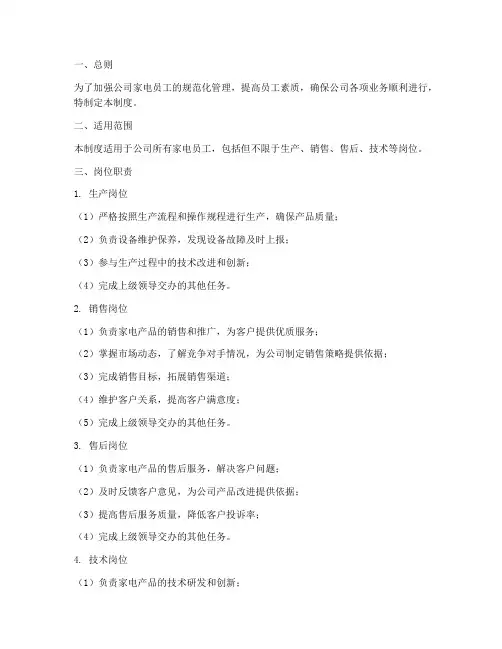 一、总则

为了加强公司家电员工的规范化管理，提高员工素质，确保公司各项业务顺利进行，特制定本制度。

二、适用范围

本制度适用于公司所有家电员工，包括但不限于生产、销售、售后、技术等岗位。

三、岗位职责

1. 生产岗位

（1）严格按照生产流程和操作规程进行生产，确保产品质量；

（2）负责设备维护保养，发现设备故障及时上报；

（3）参与生产过程中的技术改进和创新；

（4）完成上级领导交办的其他任务。

2. 销售岗位

（1）负责家电产品的销售和推广，为客户提供优质服务；

（2）掌握市场动态，了解竞争对手情况，为公司制定销售策略提供依据；

（3）完成销售目标，拓展销售渠道；

（4）维护客户关系，提高客户满意度；

（5）完成上级领导交办的其他任务。

3. 售后岗位

（1）负责家电产品的售后服务，解决客户问题；

（2）及时反馈客户意见，为公司产品改进提供依据；

（3）提高售后服务质量，降低客户投诉率；

（4）完成上级领导交办的其他任务。

4. 技术岗位

（1）负责家电产品的技术研发和创新；